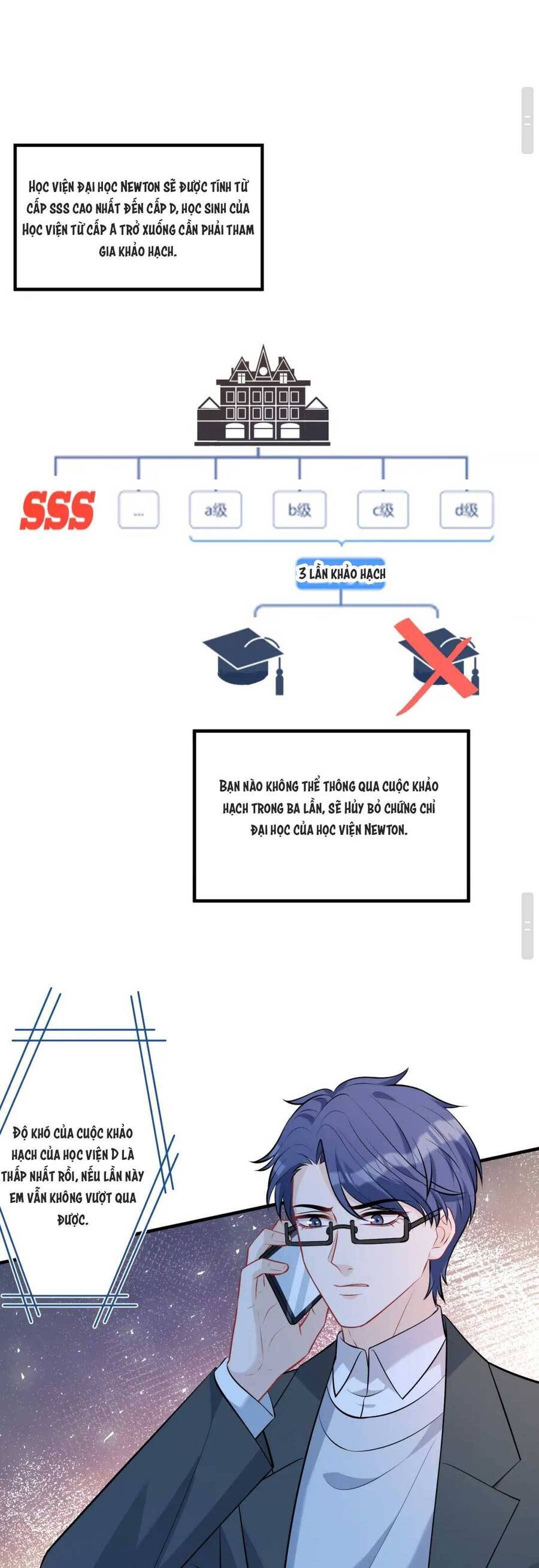 HỌC VIỆN ĐẠI HỌC NEWTON SẼ ĐƯỢC TÍNH TỪ CẤP SSS CAO NHẤT ĐẾN CẤP D, HỌC SINH CỦA HỌC VIỆN TỪ CẤP A TRỞ XUỐNG CẦN PHẢI THAM GIA KHẢO HẠCH.

SSS

...

a级

b级

c级

d级

3 LẦN KHẢO HẠCH

BẠN NÀO KHÔNG THỂ THÔNG QUA CUỘC KHẢO HẠCH TRONG BA LẦN, SẼ HỦY BỎ CHỨNG CHỈ ĐẠI HỌC CỦA HỌC VIỆN NEWTON.

ĐỘ KHÓ CỦA CUỘC KHẢO HẠCH CỦA HỌC VIỆN D LÀ THẤP NHẤT RỒI, NẾU LẦN NÀY EM VẪN KHÔNG VƯỢT QUA ĐƯỢC.